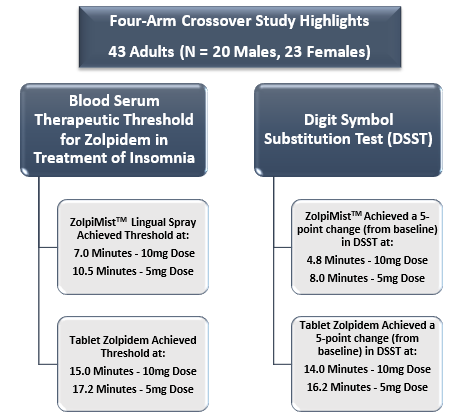 Four-Arm Crossover Study Highlights

43 Adults (N = 20 Males, 23 Females)

Blood Serum Therapeutic Threshold for Zolpidem in Treatment of Insomnia

ZolpiMist™ Lingual Spray Achieved Threshold at:

7.0 Minutes - 10mg Dose

10.5 Minutes - 5mg Dose

Tablet Zolpidem Achieved Threshold at:

15.0 Minutes - 10mg Dose

17.2 Minutes - 5mg Dose

Digit Symbol Substitution Test (DSST)

ZolpiMist™ Achieved a 5-point change (from baseline) in DSST at:

4.8 Minutes - 10mg Dose

8.0 Minutes - 5mg Dose

Tablet Zolpidem Achieved a 5-point change (from baseline) in DSST at:

14.0 Minutes - 10mg Dose

16.2 Minutes - 5mg Dose